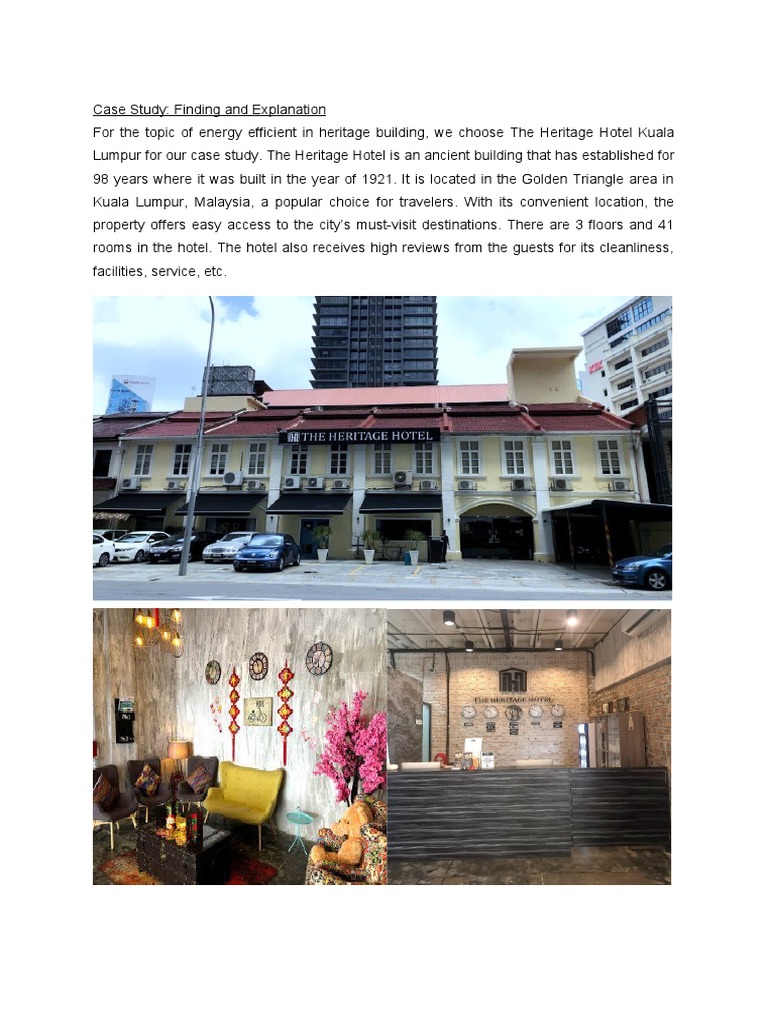 Case Study: Finding and Explanation

For the topic of energy efficient in heritage building, we choose The Heritage Hotel Kuala Lumpur for our case study. The Heritage Hotel is an ancient building that has established for 98 years where it was built in the year of 1921. It is located in the Golden Triangle area in Kuala Lumpur, Malaysia, a popular choice for travelers. With its convenient location, the property offers easy access to the city's must-visit destinations. There are 3 floors and 41 rooms in the hotel. The hotel also receives high reviews from the guests for its cleanliness, facilities, service, etc.

THE HERITAGE HOTEL

THE HERITAGE HOTEL